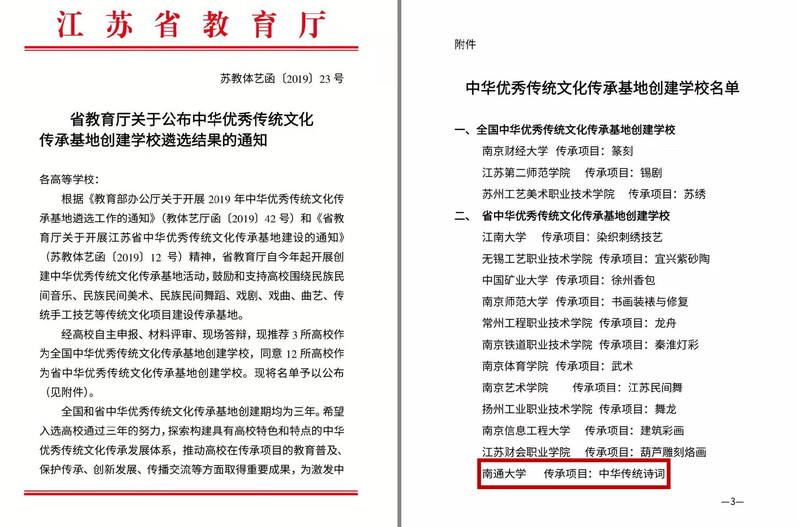 江苏省教育厅

苏教体艺函〔2019〕23号

省教育厅关于公布中华优秀传统文化传承基地创建学校遴选结果的通知

各高等学校：

根据《教育部办公厅关于开展2019年中华优秀传统文化传承基地遴选工作的通知》（教体艺厅函〔2019〕42号）和《省教育厅关于开展江苏省中华优秀传统文化传承基地建设的通知》（苏教体艺函〔2019〕12号）精神，省教育厅自今年起开展创建中华优秀传统文化传承基地活动，鼓励和支持高校围绕民族民间音乐、民族民间美术、民族民间舞蹈、戏剧、戏曲、曲艺、传统手工技艺等传统文化项目建设传承基地。

经高校自主申报、材料评审、现场答辩，现推荐3所高校作为全国中华优秀传统文化传承基地创建学校，同意12所高校作为省中华优秀传统文化传承基地创建学校。现将名单予以公布（见附件）。

全国和省中华优秀传统文化传承基地创建期均为三年。希望入选高校通过三年的努力，探索构建具有高校特色和特点的中华优秀传统文化传承发展体系，推动高校在传承项目的教育普及、保护传承、创新发展、传播交流等方面取得重要成果，为激发中

附件

中华优秀传统文化传承基地创建学校名单

一、全国中华优秀传统文化传承基地创建学校
南京财经大学 传承项目：篆刻
江苏第二师范学院 传承项目：锡剧
苏州工艺美术职业技术学院 传承项目：苏绣

二、省中华优秀传统文化传承基地创建学校
江南大学 传承项目：染织刺绣技艺
无锡工艺职业技术学院 传承项目：宜兴紫砂陶
中国矿业大学 传承项目：徐州香包
南京师范大学 传承项目：书画装裱与修复
常州工程职业技术学院 传承项目：龙舟
南京铁道职业技术学院 传承项目：秦淮灯彩
南京体育学院 传承项目：武术
南京艺术学院 传承项目：江苏民间舞
扬州工业职业技术学院 传承项目：舞龙
南京信息工程大学 传承项目：建筑彩画
江苏财会职业学院 传承项目：葫芦雕刻烙画
南通大学 传承项目：中华传统诗词

—3—